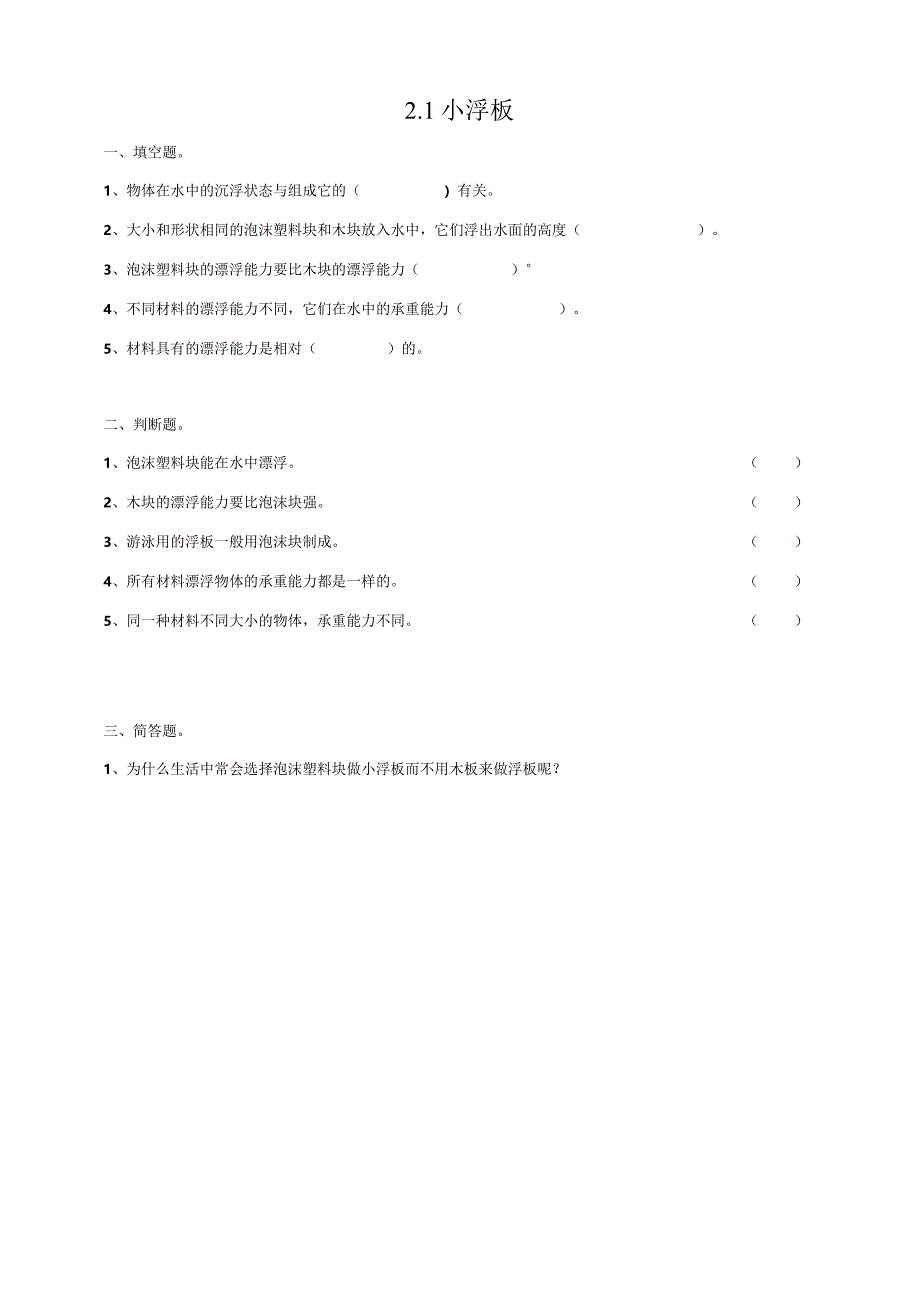 2.1 小浮板

一、填空题。

1、物体在水中的沉浮状态与组成它的（　　　　　）有关。

2、大小和形状相同的泡沫塑料块和木块放入水中，它们浮出水面的高度（　　　　　　）。

3、泡沫塑料块的漂浮能力要比木块的漂浮能力（　　　　　）°

4、不同材料的漂浮能力不同，它们在水中的承重能力（　　　　　）。

5、材料具有的漂浮能力是相对（　　　　）的。

二、判断题。

1、泡沫塑料块能在水中漂浮。（　　）

2、木块的漂浮能力要比泡沫块强。（　　）

3、游泳用的浮板一般用泡沫块制成。（　　）

4、所有材料漂浮物体的承重能力都是一样的。（　　）

5、同一种材料不同大小的物体，承重能力不同。（　　）

三、简答题。

1、为什么生活中常会选择泡沫塑料块做小浮板而不用木板来做浮板呢？